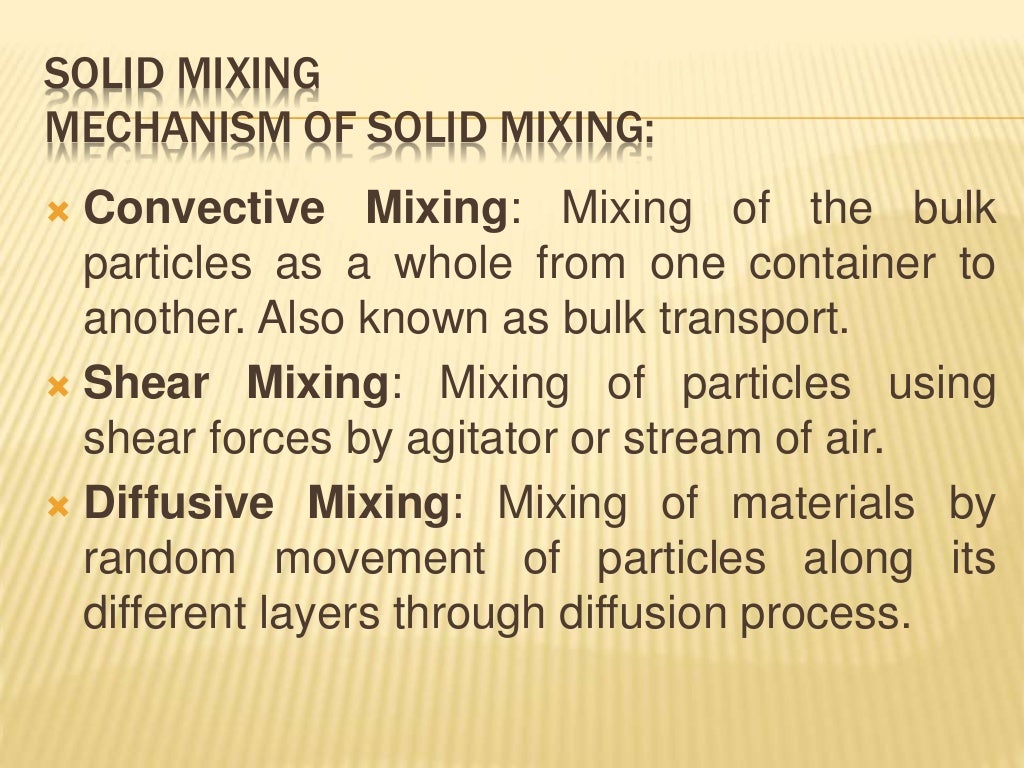 SOLID MIXING
MECHANISM OF SOLID MIXING:

× Convective Mixing: Mixing of the bulk particles as a whole from one container to another. Also known as bulk transport.

× Shear Mixing: Mixing of particles using shear forces by agitator or stream of air.

× Diffusive Mixing: Mixing of materials by random movement of particles along its different layers through diffusion process.